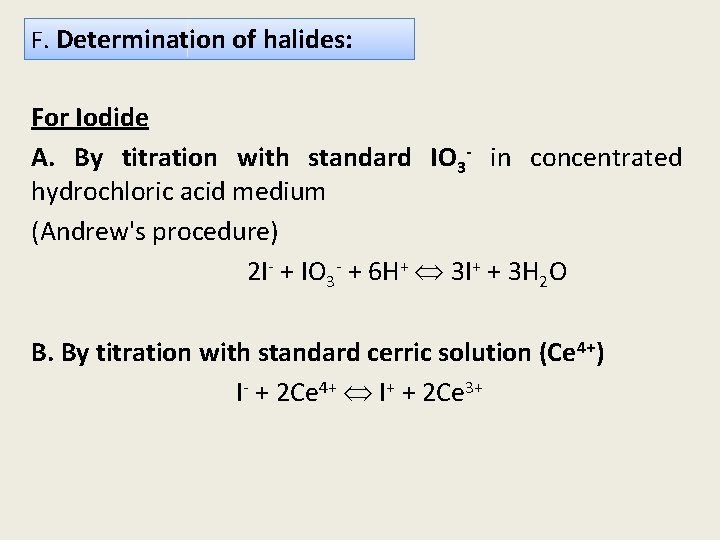 F. Determination of halides:

For Iodide

A. By titration with standard $IO_3^-$ in concentrated hydrochloric acid medium

(Andrew's procedure)

$2I^- + IO_3^- + 6H^+ \Leftrightarrow 3I^+ + 3H_2O$

B. By titration with standard cerric solution ($Ce^{4+}$)

$I^- + 2Ce^{4+} \Leftrightarrow I^+ + 2Ce^{3+}$